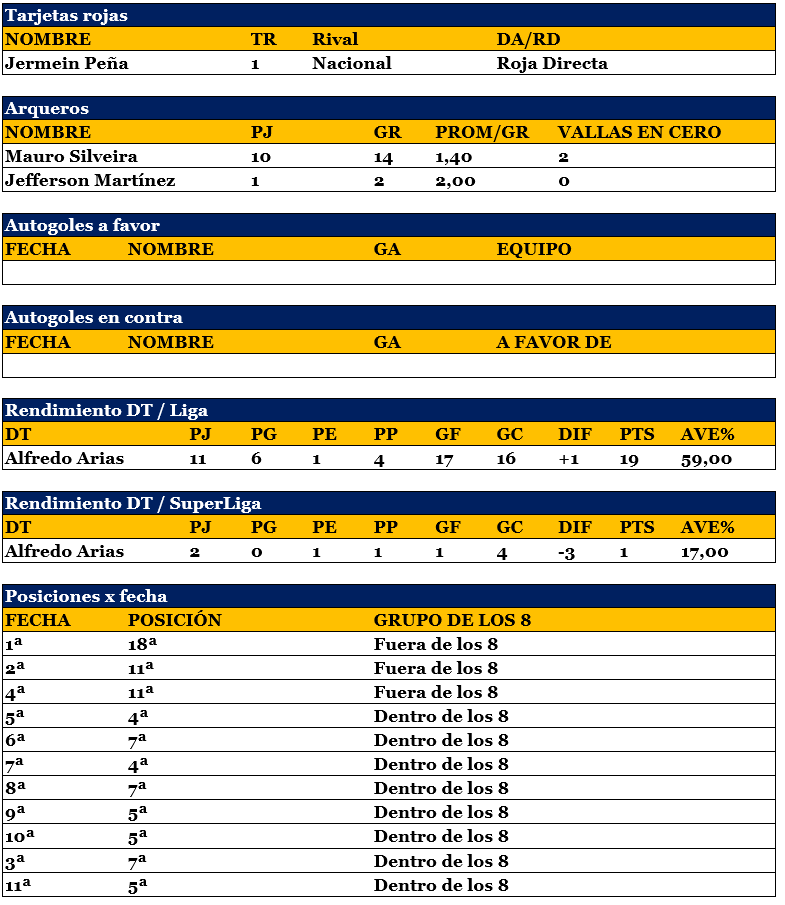 Tarjetas rojas

| NOMBRE | TR | Rival | DA/RD |
|---|---|---|---|
| Jermein Peña | 1 | Nacional | Roja Directa |

Arqueros

| NOMBRE | PJ | GR | PROM/GR | VALLAS EN CERO |
|---|---|---|---|---|
| Mauro Silveira | 10 | 14 | 1,40 | 2 |
| Jefferson Martínez | 1 | 2 | 2,00 | 0 |

Autogoles a favor

| FECHA | NOMBRE | GA | EQUIPO |
|---|---|---|---|
| | | | |

Autogoles en contra

| FECHA | NOMBRE | GA | A FAVOR DE |
|---|---|---|---|
| | | | |

Rendimiento DT / Liga

| DT | PJ | PG | PE | PP | GF | GC | DIF | PTS | AVE% |
|---|---|---|---|---|---|---|---|---|---|
| Alfredo Arias | 11 | 6 | 1 | 4 | 17 | 16 | +1 | 19 | 59,00 |

Rendimiento DT / SuperLiga

| DT | PJ | PG | PE | PP | GF | GC | DIF | PTS | AVE% |
|---|---|---|---|---|---|---|---|---|---|
| Alfredo Arias | 2 | 0 | 1 | 1 | 1 | 4 | -3 | 1 | 17,00 |

Posiciones x fecha

| FECHA | POSICIÓN | GRUPO DE LOS 8 |
|---|---|---|
| 1ª | 18ª | Fuera de los 8 |
| 2ª | 11ª | Fuera de los 8 |
| 4ª | 11ª | Fuera de los 8 |
| 5ª | 4ª | Dentro de los 8 |
| 6ª | 7ª | Dentro de los 8 |
| 7ª | 4ª | Dentro de los 8 |
| 8ª | 7ª | Dentro de los 8 |
| 9ª | 5ª | Dentro de los 8 |
| 10ª | 5ª | Dentro de los 8 |
| 3ª | 7ª | Dentro de los 8 |
| 11ª | 5ª | Dentro de los 8 |